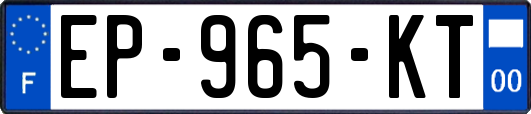 F
EP-965-KT
00